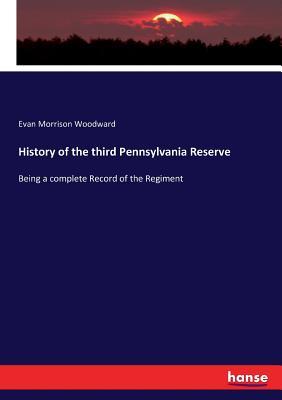 Evan Morrison Woodward

History of the third Pennsylvania Reserve

Being a complete Record of the Regiment

hanse